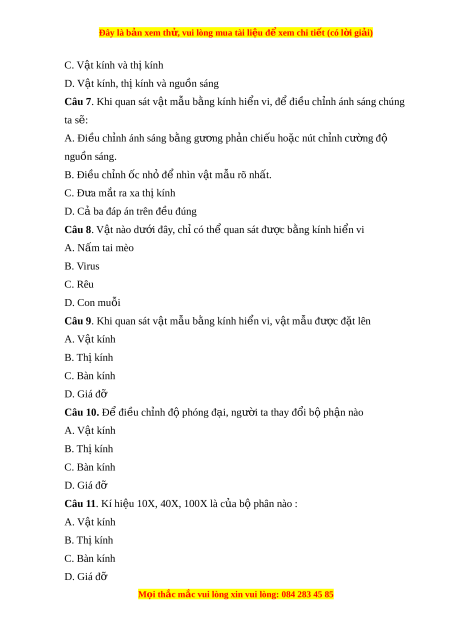 Đây là bản xem thử, vui lòng mua tài liệu để xem chi tiết (có lời giải)

C. Vật kính và thị kính

D. Vật kính, thị kính và nguồn sáng

**Câu 7**. Khi quan sát vật mẫu bằng kính hiển vi, để điều chỉnh ánh sáng chúng ta sẽ:

A. Điều chỉnh ánh sáng bằng gương phản chiếu hoặc nút chỉnh cường độ nguồn sáng.

B. Điều chỉnh ốc nhỏ để nhìn vật mẫu rõ nhất.

C. Đưa mắt ra xa thị kính

D. Cả ba đáp án trên đều đúng

**Câu 8**. Vật nào dưới đây, chỉ có thể quan sát được bằng kính hiển vi

A. Nấm tai mèo

B. Virus

C. Rêu

D. Con muỗi

**Câu 9**. Khi quan sát vật mẫu bằng kính hiển vi, vật mẫu được đặt lên

A. Vật kính

B. Thị kính

C. Bàn kính

D. Giá đỡ

**Câu 10.** Để điều chỉnh độ phóng đại, người ta thay đổi bộ phận nào

A. Vật kính

B. Thị kính

C. Bàn kính

D. Giá đỡ

**Câu 11**. Kí hiệu 10X, 40X, 100X là của bộ phân nào :

A. Vật kính

B. Thị kính

C. Bàn kính

D. Giá đỡ

Mọi thắc mắc vui lòng xin vui lòng: 084 283 45 85